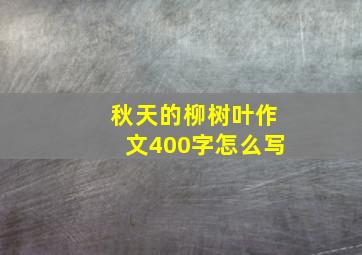 秋天的柳树叶作文400字怎么写